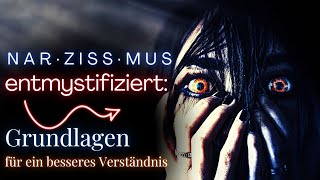 NAR·ZISS·MUS
entmystifiziert:
Grundlagen
für ein besseres Verständnis